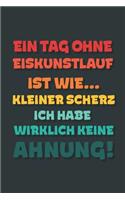 EIN TAG OHNE EISKUNSTLAUF IST WIE... KLEINER SCHERZ ICH HABE WIRKLICH KEINE AHNUNG!